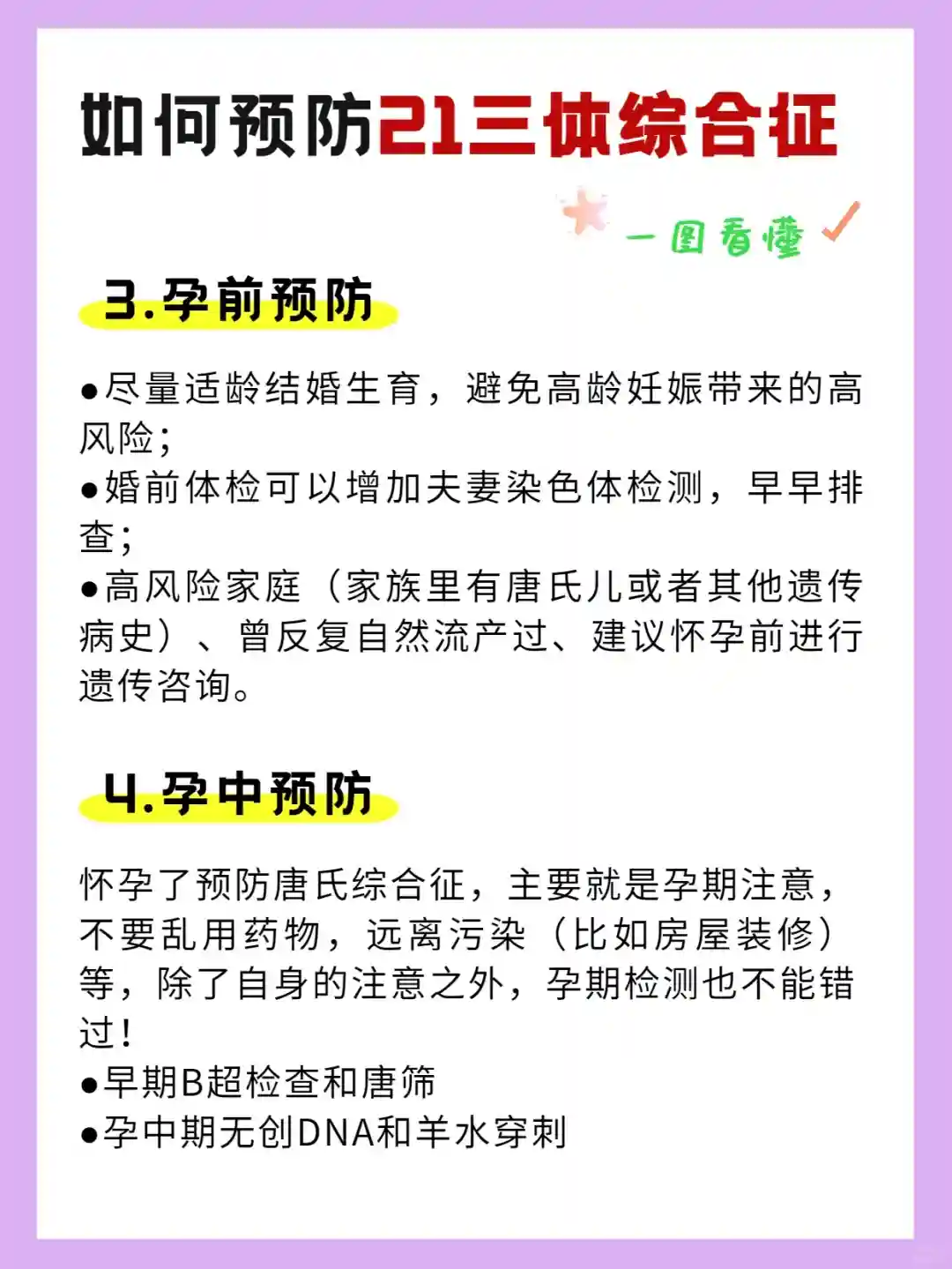 如何预防21三体综合征

一图看懂

3.孕前预防

• 尽量适龄结婚生育，避免高龄妊娠带来的高风险;
• 婚前体检可以增加夫妻染色体检测，早早排查;
• 高风险家庭（家族里有唐氏儿或者其他遗传病史）、曾反复自然流产过、建议怀孕前进行遗传咨询。

4.孕中预防

怀孕了预防唐氏综合征，主要就是孕期注意，不要乱用药物，远离污染（比如房屋装修）等，除了自身的注意之外，孕期检测也不能错过！
• 早期B超检查和唐筛
• 孕中期无创DNA和羊水穿刺